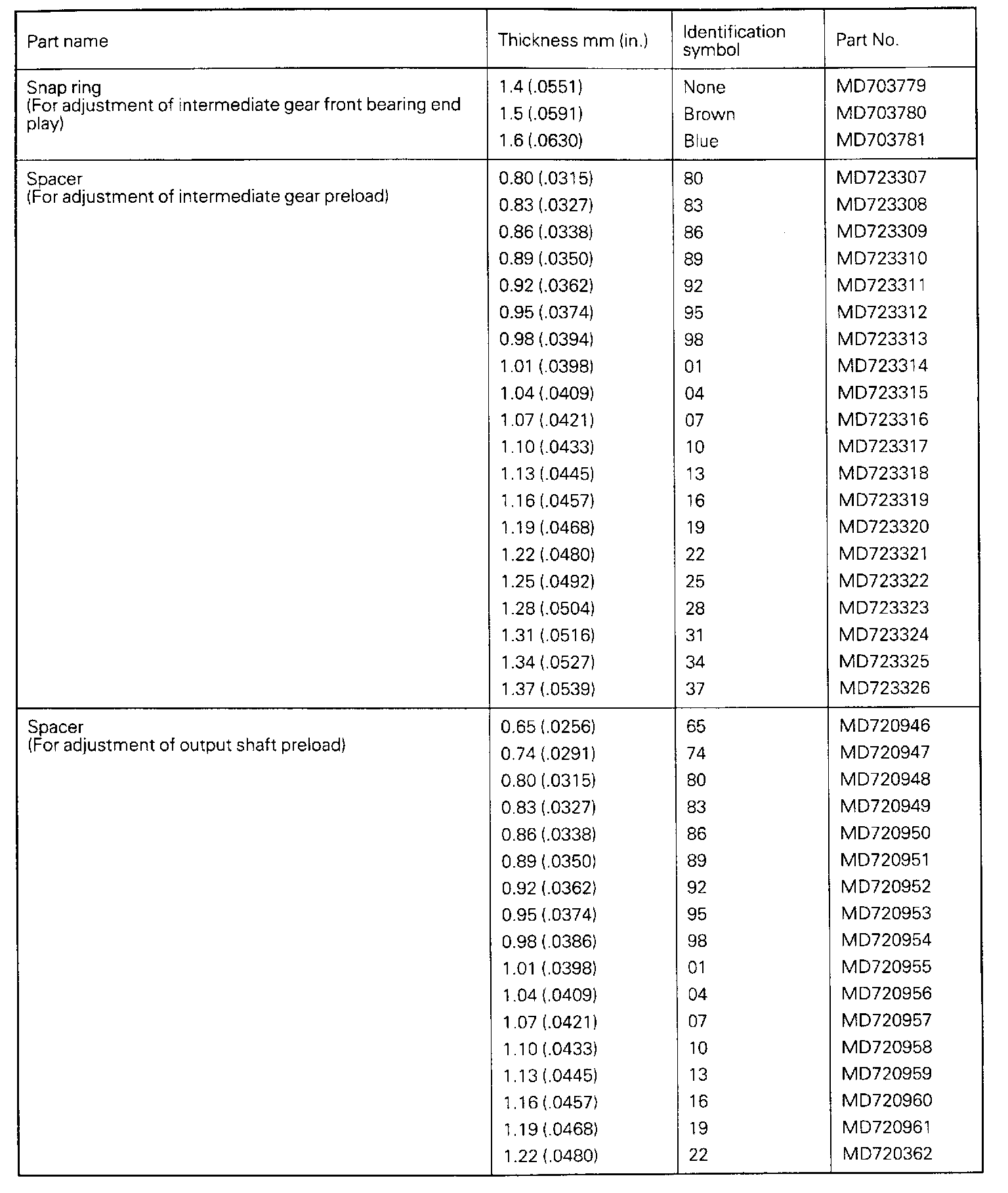 | Part name | Thickness mm (in.) | Identification symbol | Part No. |
|---|---|---|---|
| Snap ring (For adjustment of intermediate gear front bearing end play) | 1.4 (.0551) | None | MD703779 |
| | 1.5 (.0591) | Brown | MD703780 |
| | 1.6 (.0630) | Blue | MD703781 |
| Spacer (For adjustment of intermediate gear preload) | 0.80 (.0315) | 80 | MD723307 |
| | 0.83 (.0327) | 83 | MD723308 |
| | 0.86 (.0338) | 86 | MD723309 |
| | 0.89 (.0350) | 89 | MD723310 |
| | 0.92 (.0362) | 92 | MD723311 |
| | 0.95 (.0374) | 95 | MD723312 |
| | 0.98 (.0394) | 98 | MD723313 |
| | 1.01 (.0398) | 01 | MD723314 |
| | 1.04 (.0409) | 04 | MD723315 |
| | 1.07 (.0421) | 07 | MD723316 |
| | 1.10 (.0433) | 10 | MD723317 |
| | 1.13 (.0445) | 13 | MD723318 |
| | 1.16 (.0457) | 16 | MD723319 |
| | 1.19 (.0468) | 19 | MD723320 |
| | 1.22 (.0480) | 22 | MD723321 |
| | 1.25 (.0492) | 25 | MD723322 |
| | 1.28 (.0504) | 28 | MD723323 |
| | 1.31 (.0516) | 31 | MD723324 |
| | 1.34 (.0527) | 34 | MD723325 |
| | 1.37 (.0539) | 37 | MD723326 |
| Spacer (For adjustment of output shaft preload) | 0.65 (.0256) | 65 | MD720946 |
| | 0.74 (.0291) | 74 | MD720947 |
| | 0.80 (.0315) | 80 | MD720948 |
| | 0.83 (.0327) | 83 | MD720949 |
| | 0.86 (.0338) | 86 | MD720950 |
| | 0.89 (.0350) | 89 | MD720951 |
| | 0.92 (.0362) | 92 | MD720952 |
| | 0.95 (.0374) | 95 | MD720953 |
| | 0.98 (.0386) | 98 | MD720954 |
| | 1.01 (.0398) | 01 | MD720955 |
| | 1.04 (.0409) | 04 | MD720956 |
| | 1.07 (.0421) | 07 | MD720957 |
| | 1.10 (.0433) | 10 | MD720958 |
| | 1.13 (.0445) | 13 | MD720959 |
| | 1.16 (.0457) | 16 | MD720960 |
| | 1.19 (.0468) | 19 | MD720961 |
| | 1.22 (.0480) | 22 | MD720362 |